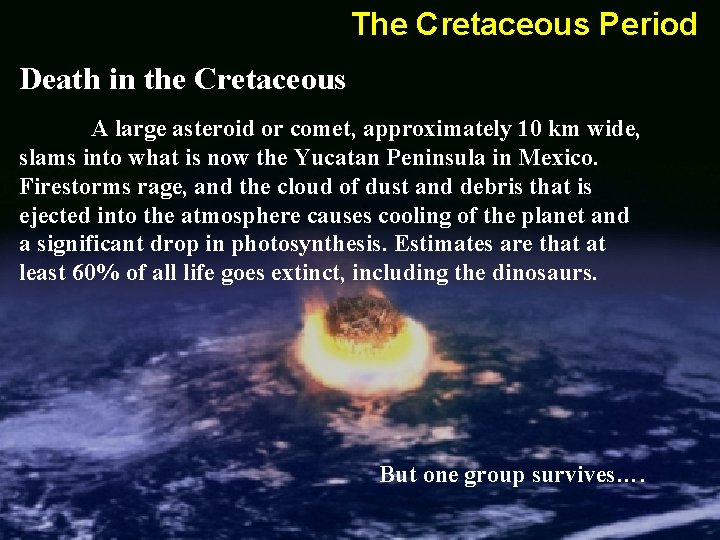 The Cretaceous Period

Death in the Cretaceous

A large asteroid or comet, approximately 10 km wide, slams into what is now the Yucatan Peninsula in Mexico. Firestorms rage, and the cloud of dust and debris that is ejected into the atmosphere causes cooling of the planet and a significant drop in photosynthesis. Estimates are that at least 60% of all life goes extinct, including the dinosaurs.

But one group survives….